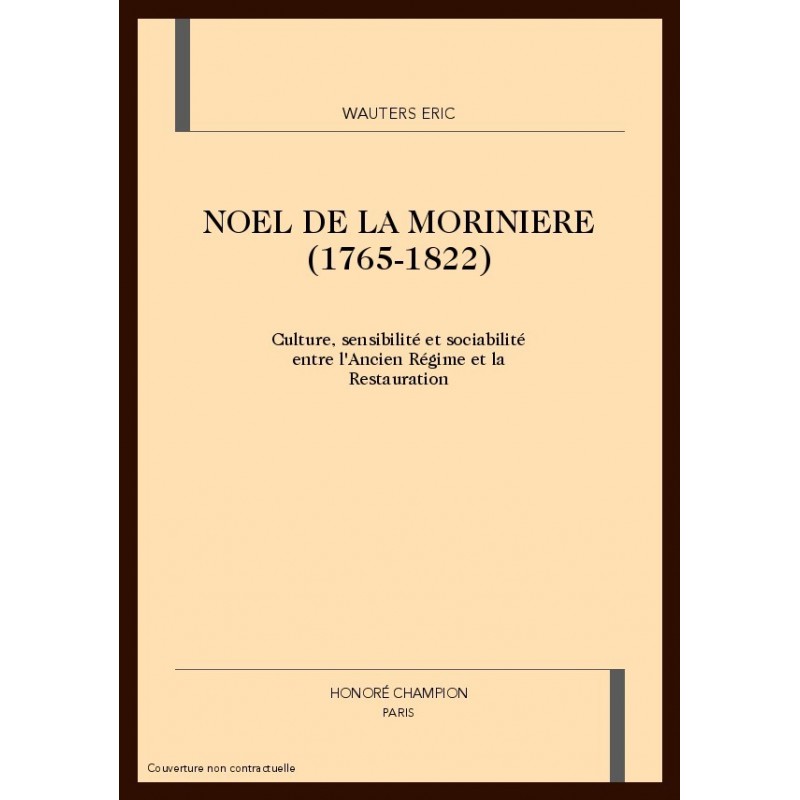 WAUTERS ERIC

NOEL DE LA MORINIERE
(1765-1822)

Culture, sensibilité et sociabilité entre l'Ancien Régime et la Restauration

HONORÉ CHAMPION
PARIS

Couverture non contractuelle